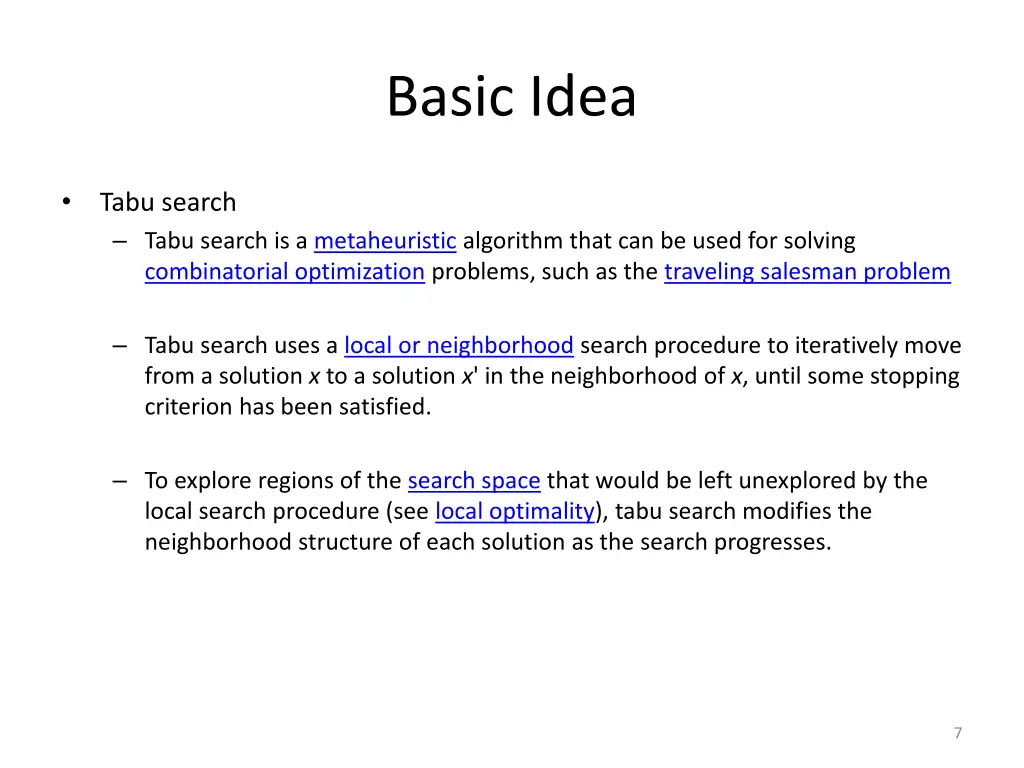 Basic Idea

• Tabu search

– Tabu search is a metaheuristic algorithm that can be used for solving combinatorial optimization problems, such as the traveling salesman problem

– Tabu search uses a local or neighborhood search procedure to iteratively move from a solution $x$ to a solution $x'$ in the neighborhood of $x$, until some stopping criterion has been satisfied.

– To explore regions of the search space that would be left unexplored by the local search procedure (see local optimality), tabu search modifies the neighborhood structure of each solution as the search progresses.

7